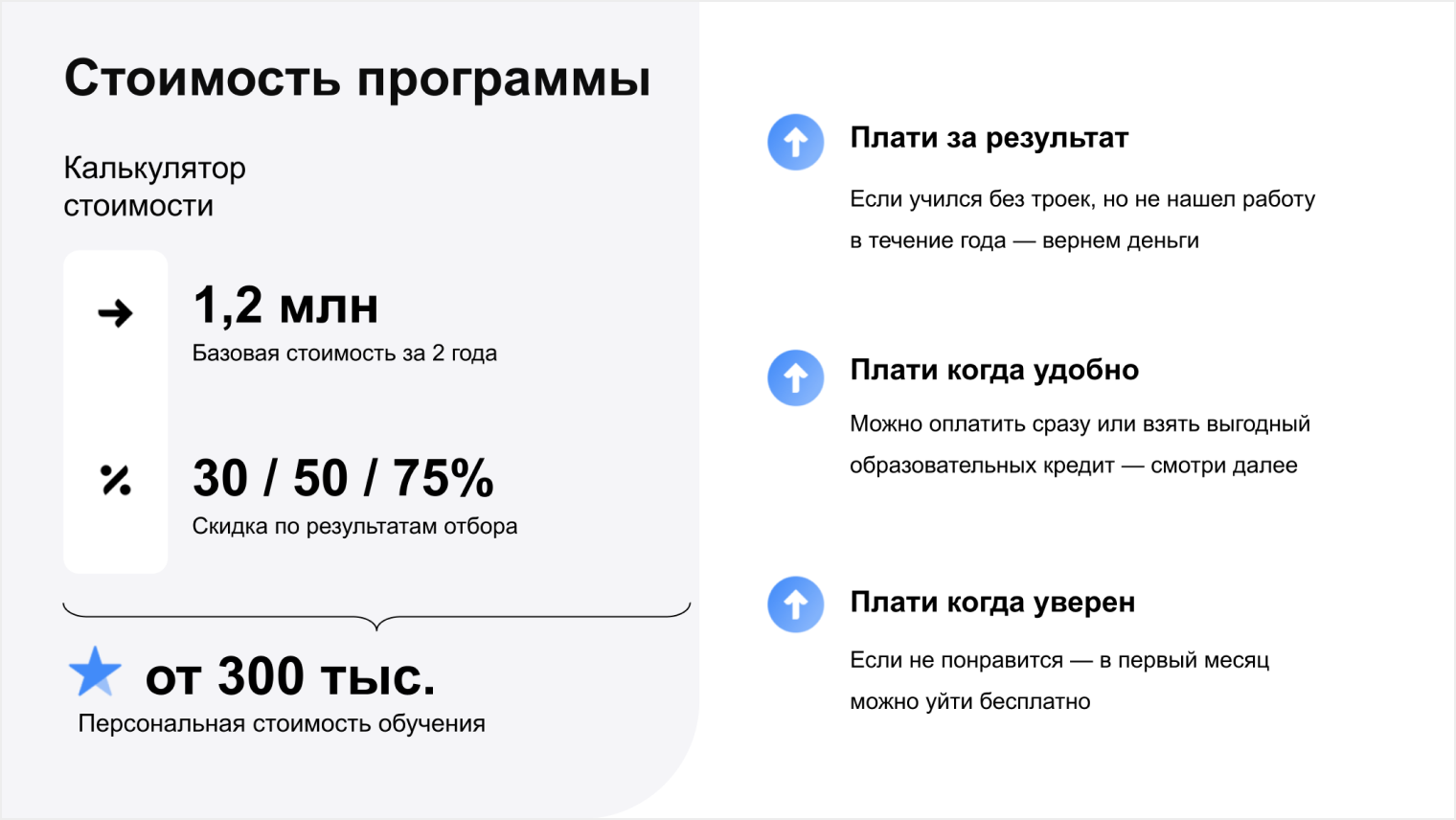 Стоимость программы

Калькулятор стоимости

1,2 млн
Базовая стоимость за 2 года

30 / 50 / 75%
Скидка по результатам отбора

от 300 тыс.
Персональная стоимость обучения

Плати за результат

Если учился без троек, но не нашел работу в течение года — вернем деньги

Плати когда удобно

Можно оплатить сразу или взять выгодный образовательных кредит — смотри далее

Плати когда уверен

Если не понравится — в первый месяц можно уйти бесплатно